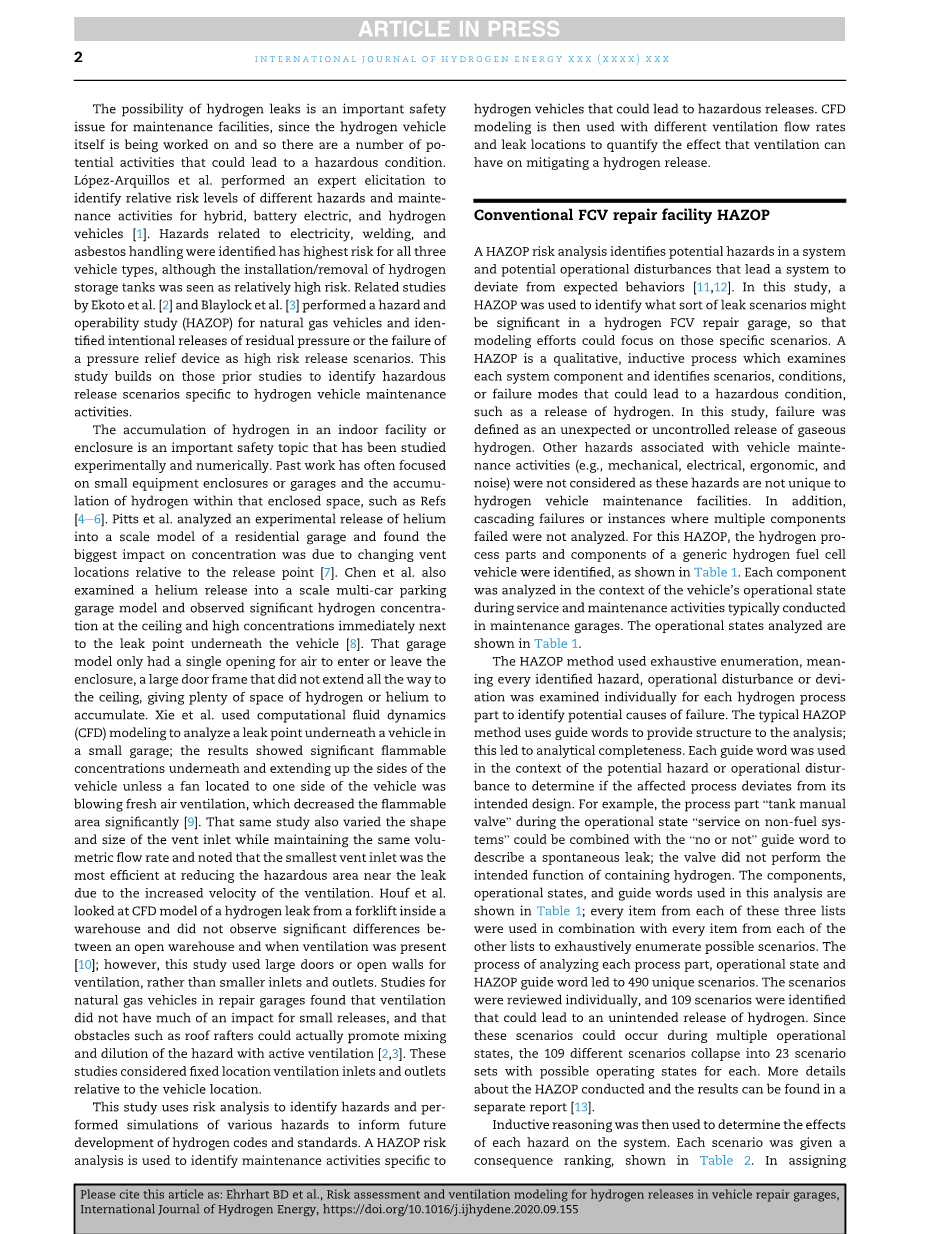 ARTICLE IN PRESS

2

INTERNATIONAL JOURNAL OF HYDROGEN ENERGY XXX (XXXX) XXX

The possibility of hydrogen leaks is an important safety issue for maintenance facilities, since the hydrogen vehicle itself is being worked on and so there are a number of potential activities that could lead to a hazardous condition. López-Arquillos et al. performed an expert elicitation to identify relative risk levels of different hazards and maintenance activities for hybrid, battery electric, and hydrogen vehicles [1]. Hazards related to electricity, welding, and asbestos handling were identified has highest risk for all three vehicle types, although the installation/removal of hydrogen storage tanks was seen as relatively high risk. Related studies by Ekoto et al. [2] and Blaylock et al. [3] performed a hazard and operability study (HAZOP) for natural gas vehicles and identified intentional releases of residual pressure or the failure of a pressure relief device as high risk release scenarios. This study builds on those prior studies to identify hazardous release scenarios specific to hydrogen vehicle maintenance activities.

The accumulation of hydrogen in an indoor facility or enclosure is an important safety topic that has been studied experimentally and numerically. Past work has often focused on small equipment enclosures or garages and the accumulation of hydrogen within that enclosed space, such as Refs [4–6]. Pitts et al. analyzed an experimental release of helium into a scale model of a residential garage and found the biggest impact on concentration was due to changing vent locations relative to the release point [7]. Chen et al. also examined a helium release into a scale multi-car parking garage model and observed significant hydrogen concentration at the ceiling and high concentrations immediately next to the leak point underneath the vehicle [8]. That garage model only had a single opening for air to enter or leave the enclosure, a large door frame that did not extend all the way to the ceiling, giving plenty of space of hydrogen or helium to accumulate. Xie et al. used computational fluid dynamics (CFD) modeling to analyze a leak point underneath a vehicle in a small garage; the results showed significant flammable concentrations underneath and extending up the sides of the vehicle unless a fan located to one side of the vehicle was blowing fresh air ventilation, which decreased the flammable area significantly [9]. That same study also varied the shape and size of the vent inlet while maintaining the same volumetric flow rate and noted that the smallest vent inlet was the most efficient at reducing the hazardous area near the leak due to the increased velocity of the ventilation. Houf et al. looked at CFD model of a hydrogen leak from a forklift inside a warehouse and did not observe significant differences between an open warehouse and when ventilation was present [10]; however, this study used large doors or open walls for ventilation, rather than smaller inlets and outlets. Studies for natural gas vehicles in repair garages found that ventilation did not have much of an impact for small releases, and that obstacles such as roof rafters could actually promote mixing and dilution of the hazard with active ventilation [2,3]. These studies considered fixed location ventilation inlets and outlets relative to the vehicle location.

This study uses risk analysis to identify hazards and performed simulations of various hazards to inform future development of hydrogen codes and standards. A HAZOP risk analysis is used to identify maintenance activities specific to hydrogen vehicles that could lead to hazardous releases. CFD modeling is then used with different ventilation flow rates and leak locations to quantify the effect that ventilation can have on mitigating a hydrogen release.

Conventional FCV repair facility HAZOP

A HAZOP risk analysis identifies potential hazards in a system and potential operational disturbances that lead a system to deviate from expected behaviors [11,12]. In this study, a HAZOP was used to identify what sort of leak scenarios might be significant in a hydrogen FCV repair garage, so that modeling efforts could focus on those specific scenarios. A HAZOP is a qualitative, inductive process which examines each system component and identifies scenarios, conditions, or failure modes that could lead to a hazardous condition, such as a release of hydrogen. In this study, failure was defined as an unexpected or uncontrolled release of gaseous hydrogen. Other hazards associated with vehicle maintenance activities (e.g., mechanical, electrical, ergonomic, and noise) were not considered as these hazards are not unique to hydrogen vehicle maintenance facilities. In addition, cascading failures or instances where multiple components failed were not analyzed. For this HAZOP, the hydrogen process parts and components of a generic hydrogen fuel cell vehicle were identified, as shown in Table 1. Each component was analyzed in the context of the vehicle's operational state during service and maintenance activities typically conducted in maintenance garages. The operational states analyzed are shown in Table 1.

The HAZOP method used exhaustive enumeration, meaning every identified hazard, operational disturbance or deviation was examined individually for each hydrogen process part to identify potential causes of failure. The typical HAZOP method uses guide words to provide structure to the analysis; this led to analytical completeness. Each guide word was used in the context of the potential hazard or operational disturbance to determine if the affected process deviates from its intended design. For example, the process part "tank manual valve" during the operational state "service on non-fuel systems" could be combined with the "no or not" guide word to describe a spontaneous leak; the valve did not perform the intended function of containing hydrogen. The components, operational states, and guide words used in this analysis are shown in Table 1; every item from each of these three lists were used in combination with every item from each of the other lists to exhaustively enumerate possible scenarios. The process of analyzing each process part, operational state and HAZOP guide word led to 490 unique scenarios. The scenarios were reviewed individually, and 109 scenarios were identified that could lead to an unintended release of hydrogen. Since these scenarios could occur during multiple operational states, the 109 different scenarios collapse into 23 scenario sets with possible operating states for each. More details about the HAZOP conducted and the results can be found in a separate report [13].

Inductive reasoning was then used to determine the effects of each hazard on the system. Each scenario was given a consequence ranking, shown in Table 2. In assigning

Please cite this article as: Ehrhart BD et al., Risk assessment and ventilation modeling for hydrogen releases in vehicle repair garages, International Journal of Hydrogen Energy, https://doi.org/10.1016/j.ijhydene.2020.09.155